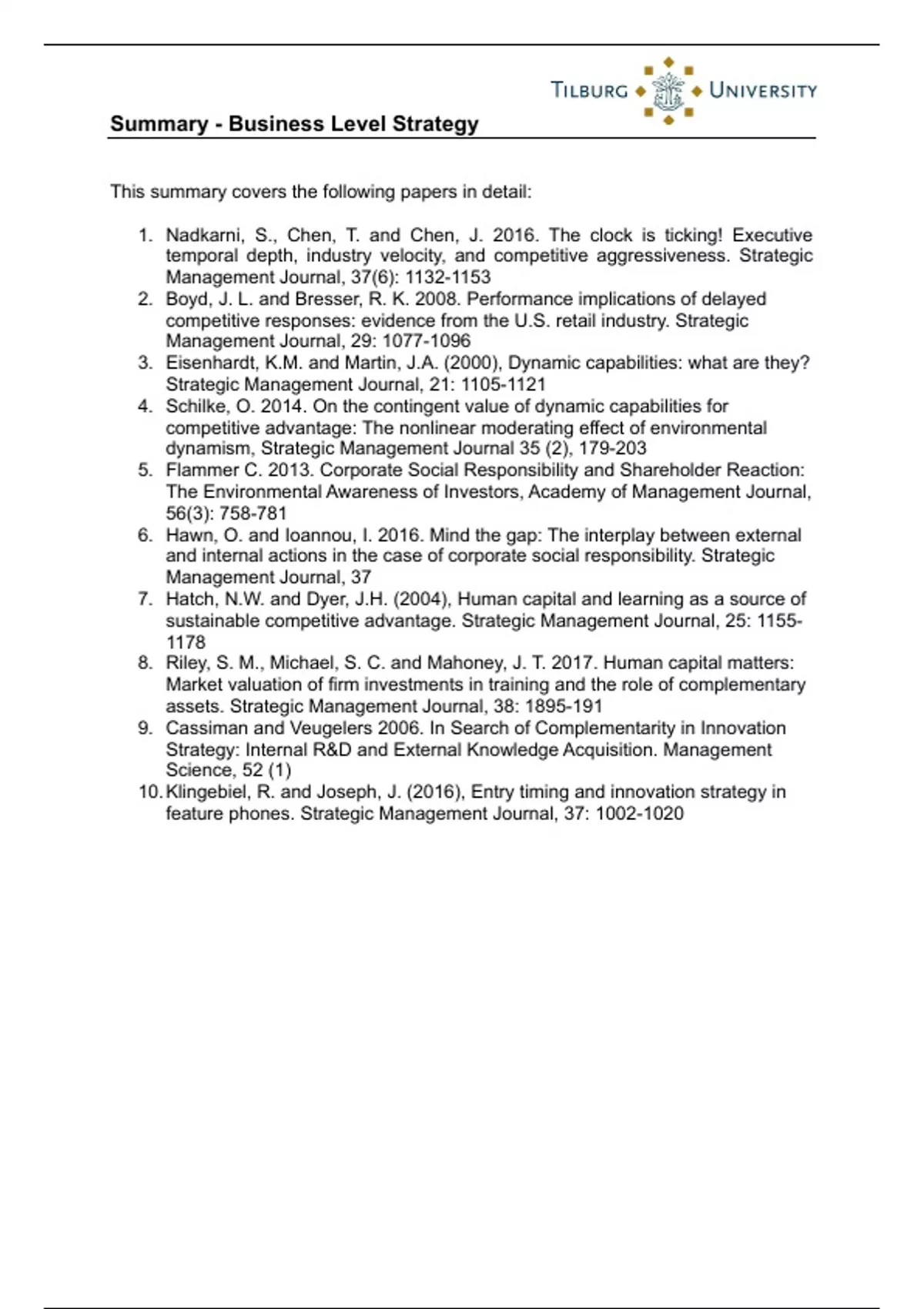 TILBURG UNIVERSITY

Summary - Business Level Strategy

This summary covers the following papers in detail:

1. Nadkarni, S., Chen, T. and Chen, J. 2016. The clock is ticking! Executive temporal depth, industry velocity, and competitive aggressiveness. Strategic Management Journal, 37(6): 1132-1153
2. Boyd, J. L. and Bresser, R. K. 2008. Performance implications of delayed competitive responses: evidence from the U.S. retail industry. Strategic Management Journal, 29: 1077-1096
3. Eisenhardt, K.M. and Martin, J.A. (2000), Dynamic capabilities: what are they? Strategic Management Journal, 21: 1105-1121
4. Schilke, O. 2014. On the contingent value of dynamic capabilities for competitive advantage: The nonlinear moderating effect of environmental dynamism, Strategic Management Journal 35 (2), 179-203
5. Flammer C. 2013. Corporate Social Responsibility and Shareholder Reaction: The Environmental Awareness of Investors, Academy of Management Journal, 56(3): 758-781
6. Hawn, O. and Ioannou, I. 2016. Mind the gap: The interplay between external and internal actions in the case of corporate social responsibility. Strategic Management Journal, 37
7. Hatch, N.W. and Dyer, J.H. (2004), Human capital and learning as a source of sustainable competitive advantage. Strategic Management Journal, 25: 1155-1178
8. Riley, S. M., Michael, S. C. and Mahoney, J. T. 2017. Human capital matters: Market valuation of firm investments in training and the role of complementary assets. Strategic Management Journal, 38: 1895-191
9. Cassiman and Veugelers 2006. In Search of Complementarity in Innovation Strategy: Internal R&D and External Knowledge Acquisition. Management Science, 52 (1)
10. Klingebiel, R. and Joseph, J. (2016), Entry timing and innovation strategy in feature phones. Strategic Management Journal, 37: 1002-1020